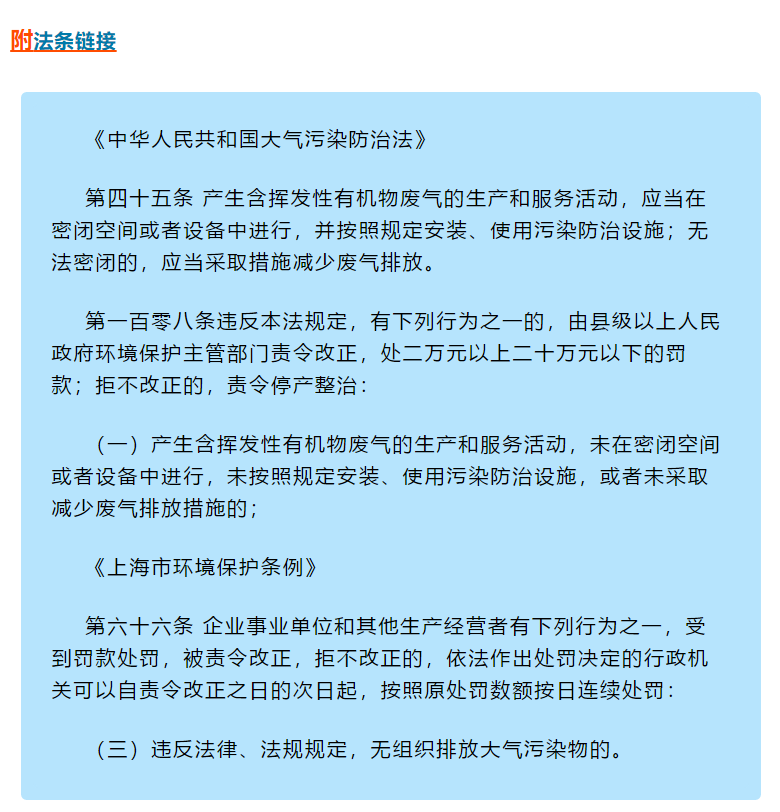 附法条链接

《中华人民共和国大气污染防治法》

第四十五条 产生含挥发性有机物废气的生产和服务活动，应当在密闭空间或者设备中进行，并按照规定安装、使用污染防治设施；无法密闭的，应当采取措施减少废气排放。

第一百零八条违反本法规定，有下列行为之一的，由县级以上人民政府环境保护主管部门责令改正，处二万元以上二十万元以下的罚款；拒不改正的，责令停产整治：

（一）产生含挥发性有机物废气的生产和服务活动，未在密闭空间或者设备中进行，未按照规定安装、使用污染防治设施，或者未采取减少废气排放措施的；

《上海市环境保护条例》

第六十六条 企业事业单位和其他生产经营者有下列行为之一，受到罚款处罚，被责令改正，拒不改正的，依法作出处罚决定的行政机关可以自责令改正之日的次日起，按照原处罚数额按日连续处罚：

（三）违反法律、法规规定，无组织排放大气污染物的。